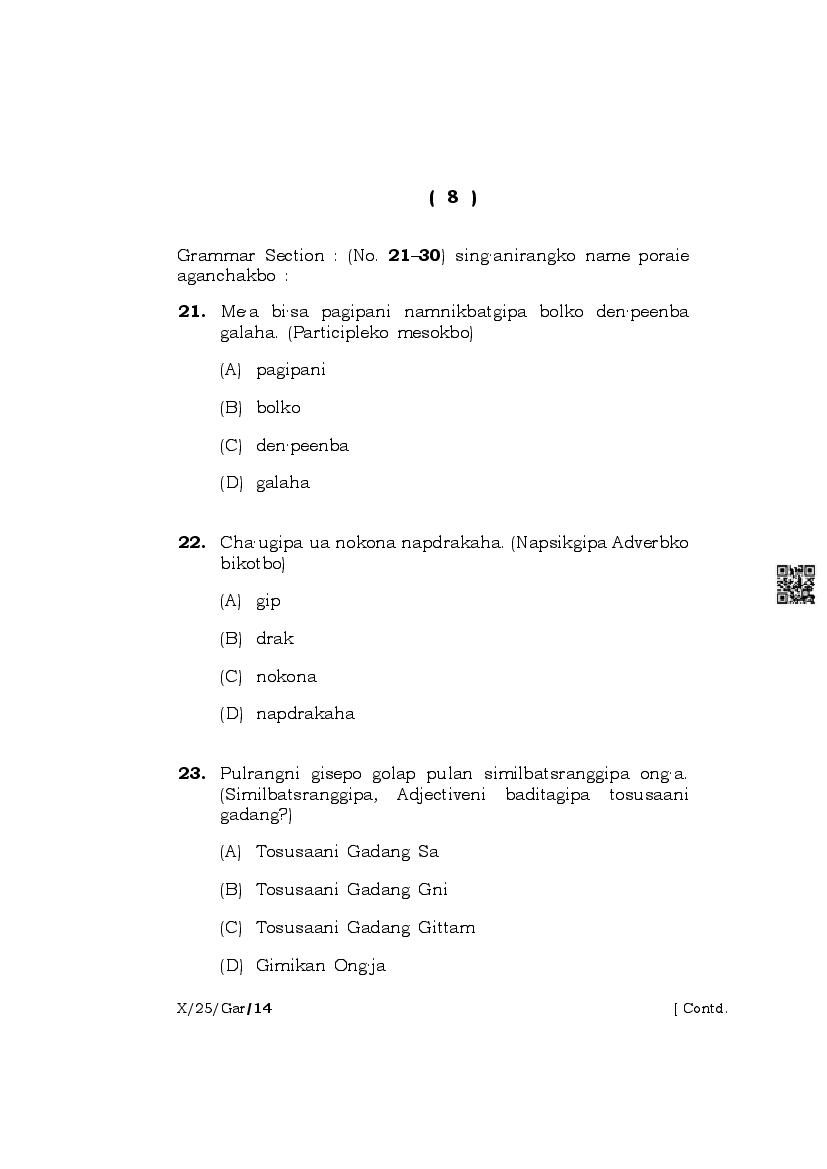 ( 8 )

Grammar Section : (No. 21–30) sing·anirangko name poraie aganchakbo :

21. Me·a bi·sa pagipani namnikbatgipa bolko den·peenba galaha. (Participleko mesokbo)

(A) pagipani

(B) bolko

(C) den·peenba

(D) galaha

22. Cha·ugipa ua nokona napdrakaha. (Napsikgipa Adverbko bikotbo)

(A) gip

(B) drak

(C) nokona

(D) napdrakaha

23. Pulrangni gisepo golap pulan similbatsranggipa ong·a. (Similbatsranggipa, Adjectiveni baditagipa tosusaani gadang?)

(A) Tosusaani Gadang Sa

(B) Tosusaani Gadang Gni

(C) Tosusaani Gadang Gittam

(D) Gimikan Ong·ja

X/25/Gar/14 [ Contd.